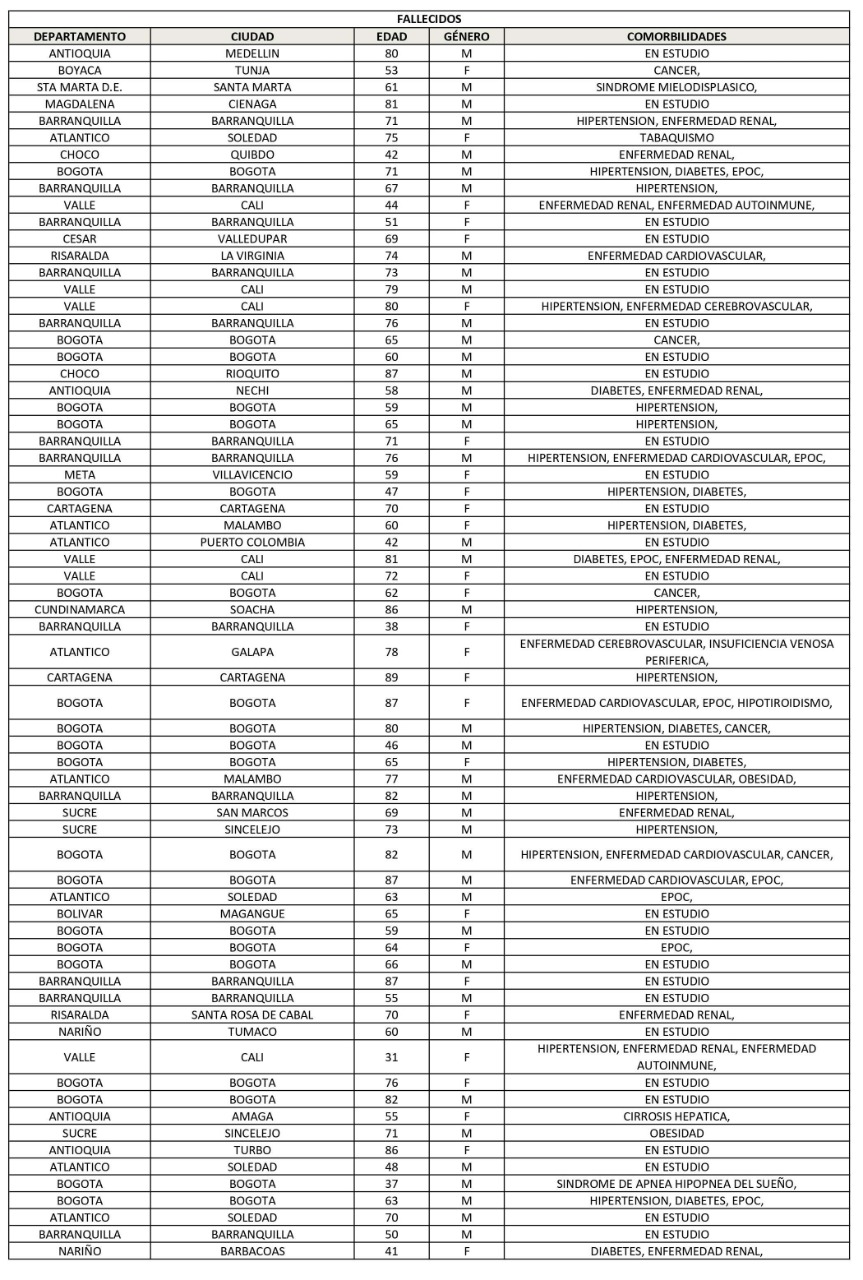 FALLECIDOS

| DEPARTAMENTO | CIUDAD | EDAD | GÉNERO | COMORBILIDADES |
|---|---|---|---|---|
| ANTIOQUIA | MEDELLIN | 80 | M | EN ESTUDIO |
| BOYACA | TUNJA | 53 | F | CANCER, |
| STA MARTA D.E. | SANTA MARTA | 61 | M | SINDROME MIELODISPLASICO, |
| MAGDALENA | CIENAGA | 81 | M | EN ESTUDIO |
| BARRANQUILLA | BARRANQUILLA | 71 | M | HIPERTENSION, ENFERMEDAD RENAL, |
| ATLANTICO | SOLEDAD | 75 | F | TABAQUISMO |
| CHOCO | QUIBDO | 42 | M | ENFERMEDAD RENAL, |
| BOGOTA | BOGOTA | 71 | M | HIPERTENSION, DIABETES, EPOC, |
| BARRANQUILLA | BARRANQUILLA | 67 | M | HIPERTENSION, |
| VALLE | CALI | 44 | F | ENFERMEDAD RENAL, ENFERMEDAD AUTOINMUNE, |
| BARRANQUILLA | BARRANQUILLA | 51 | F | EN ESTUDIO |
| CESAR | VALLEDUPAR | 69 | F | EN ESTUDIO |
| RISARALDA | LA VIRGINIA | 74 | M | ENFERMEDAD CARDIOVASCULAR, |
| BARRANQUILLA | BARRANQUILLA | 73 | M | EN ESTUDIO |
| VALLE | CALI | 79 | M | EN ESTUDIO |
| VALLE | CALI | 80 | F | HIPERTENSION, ENFERMEDAD CEREBROVASCULAR, |
| BARRANQUILLA | BARRANQUILLA | 76 | M | EN ESTUDIO |
| BOGOTA | BOGOTA | 65 | M | CANCER, |
| BOGOTA | BOGOTA | 60 | M | EN ESTUDIO |
| CHOCO | RIOQUITO | 87 | M | EN ESTUDIO |
| ANTIOQUIA | NECHI | 58 | M | DIABETES, ENFERMEDAD RENAL, |
| BOGOTA | BOGOTA | 59 | M | HIPERTENSION, |
| BOGOTA | BOGOTA | 65 | M | HIPERTENSION, |
| BARRANQUILLA | BARRANQUILLA | 71 | F | EN ESTUDIO |
| BARRANQUILLA | BARRANQUILLA | 76 | M | HIPERTENSION, ENFERMEDAD CARDIOVASCULAR, EPOC, |
| META | VILLAVICENCIO | 59 | F | EN ESTUDIO |
| BOGOTA | BOGOTA | 47 | F | HIPERTENSION, DIABETES, |
| CARTAGENA | CARTAGENA | 70 | F | EN ESTUDIO |
| ATLANTICO | MALAMBO | 60 | F | HIPERTENSION, DIABETES, |
| ATLANTICO | PUERTO COLOMBIA | 42 | M | EN ESTUDIO |
| VALLE | CALI | 81 | M | DIABETES, EPOC, ENFERMEDAD RENAL, |
| VALLE | CALI | 72 | F | EN ESTUDIO |
| BOGOTA | BOGOTA | 62 | F | CANCER, |
| CUNDINAMARCA | SOACHA | 86 | M | HIPERTENSION, |
| BARRANQUILLA | BARRANQUILLA | 38 | F | EN ESTUDIO |
| ATLANTICO | GALAPA | 78 | F | ENFERMEDAD CEREBROVASCULAR, INSUFICIENCIA VENOSA PERIFERICA, |
| CARTAGENA | CARTAGENA | 89 | F | HIPERTENSION, |
| BOGOTA | BOGOTA | 87 | F | ENFERMEDAD CARDIOVASCULAR, EPOC, HIPOTIROIDISMO, |
| BOGOTA | BOGOTA | 80 | M | HIPERTENSION, DIABETES, CANCER, |
| BOGOTA | BOGOTA | 46 | M | EN ESTUDIO |
| BOGOTA | BOGOTA | 65 | F | HIPERTENSION, DIABETES, |
| ATLANTICO | MALAMBO | 77 | M | ENFERMEDAD CARDIOVASCULAR, OBESIDAD, |
| BARRANQUILLA | BARRANQUILLA | 82 | M | HIPERTENSION, |
| SUCRE | SAN MARCOS | 69 | M | ENFERMEDAD RENAL, |
| SUCRE | SINCELEJO | 73 | M | HIPERTENSION, |
| BOGOTA | BOGOTA | 82 | M | HIPERTENSION, ENFERMEDAD CARDIOVASCULAR, CANCER, |
| BOGOTA | BOGOTA | 87 | M | ENFERMEDAD CARDIOVASCULAR, EPOC, |
| ATLANTICO | SOLEDAD | 63 | M | EPOC, |
| BOLIVAR | MAGANGUE | 65 | F | EN ESTUDIO |
| BOGOTA | BOGOTA | 59 | M | EN ESTUDIO |
| BOGOTA | BOGOTA | 64 | F | EPOC, |
| BOGOTA | BOGOTA | 66 | M | EN ESTUDIO |
| BARRANQUILLA | BARRANQUILLA | 87 | F | EN ESTUDIO |
| BARRANQUILLA | BARRANQUILLA | 55 | M | EN ESTUDIO |
| RISARALDA | SANTA ROSA DE CABAL | 70 | F | ENFERMEDAD RENAL, |
| NARIÑO | TUMACO | 60 | M | EN ESTUDIO |
| VALLE | CALI | 31 | F | HIPERTENSION, ENFERMEDAD RENAL, ENFERMEDAD AUTOINMUNE, |
| BOGOTA | BOGOTA | 76 | F | EN ESTUDIO |
| BOGOTA | BOGOTA | 82 | M | EN ESTUDIO |
| ANTIOQUIA | AMAGA | 55 | F | CIRROSIS HEPATICA, |
| SUCRE | SINCELEJO | 71 | M | OBESIDAD |
| ANTIOQUIA | TURBO | 86 | F | EN ESTUDIO |
| ATLANTICO | SOLEDAD | 48 | M | EN ESTUDIO |
| BOGOTA | BOGOTA | 37 | M | SINDROME DE APNEA HIPOPNEA DEL SUEÑO, |
| BOGOTA | BOGOTA | 63 | M | HIPERTENSION, DIABETES, EPOC, |
| ATLANTICO | SOLEDAD | 70 | M | EN ESTUDIO |
| BARRANQUILLA | BARRANQUILLA | 50 | M | EN ESTUDIO |
| NARIÑO | BARBACOAS | 41 | F | DIABETES, ENFERMEDAD RENAL, |